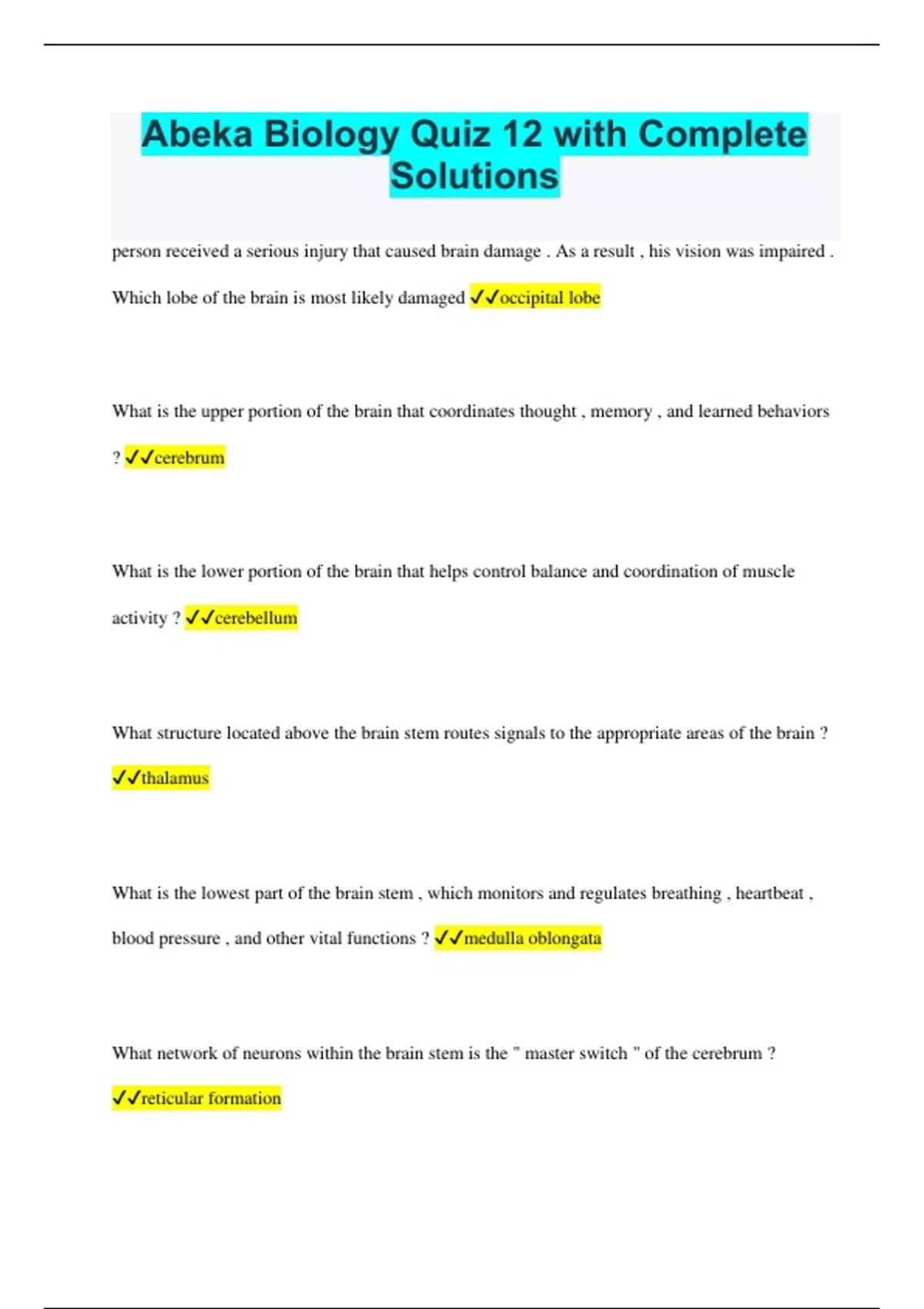 Abeka Biology Quiz 12 with Complete Solutions

person received a serious injury that caused brain damage . As a result , his vision was impaired . Which lobe of the brain is most likely damaged ✓✓occipital lobe

What is the upper portion of the brain that coordinates thought , memory , and learned behaviors ? ✓✓cerebrum

What is the lower portion of the brain that helps control balance and coordination of muscle activity ? ✓✓cerebellum

What structure located above the brain stem routes signals to the appropriate areas of the brain ? ✓✓thalamus

What is the lowest part of the brain stem , which monitors and regulates breathing , heartbeat , blood pressure , and other vital functions ? ✓✓medulla oblongata

What network of neurons within the brain stem is the " master switch " of the cerebrum ? ✓✓reticular formation